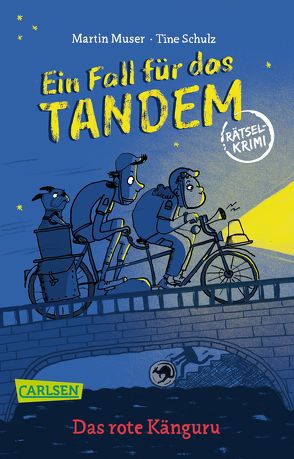 Martin Muser · Tine Schulz

Ein Fall für das TANDEM

RÄTSEL-KRIMI

CARLSEN

Das rote Känguru